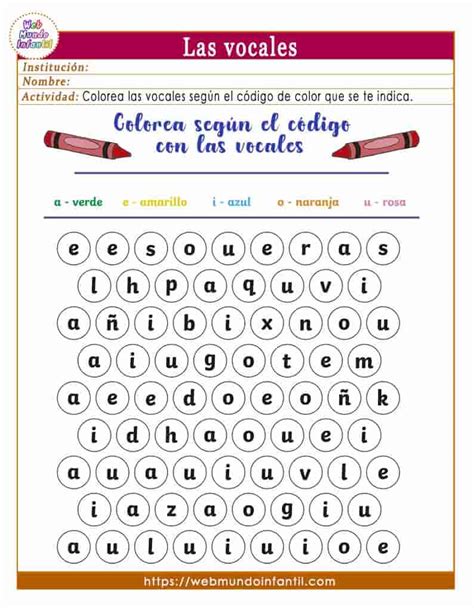 Web Mundo Infantil

Las vocales

Institución:
Nombre:
Actividad: Colorea las vocales según el código de color que se te indica.

Colorea según el código con las vocales

a - verde   e - amarillo   i - azul   o - naranja   u - rosa

e e s o u e r a s
l h p a q u v i
a ñ i b i x n o u
a i u g o t e m
a e e d o e o ñ k
i d h a o u e i
a u a u i u v l e
i a z a o g i u
a u l u i u i o e

https://webmundoinfantil.com